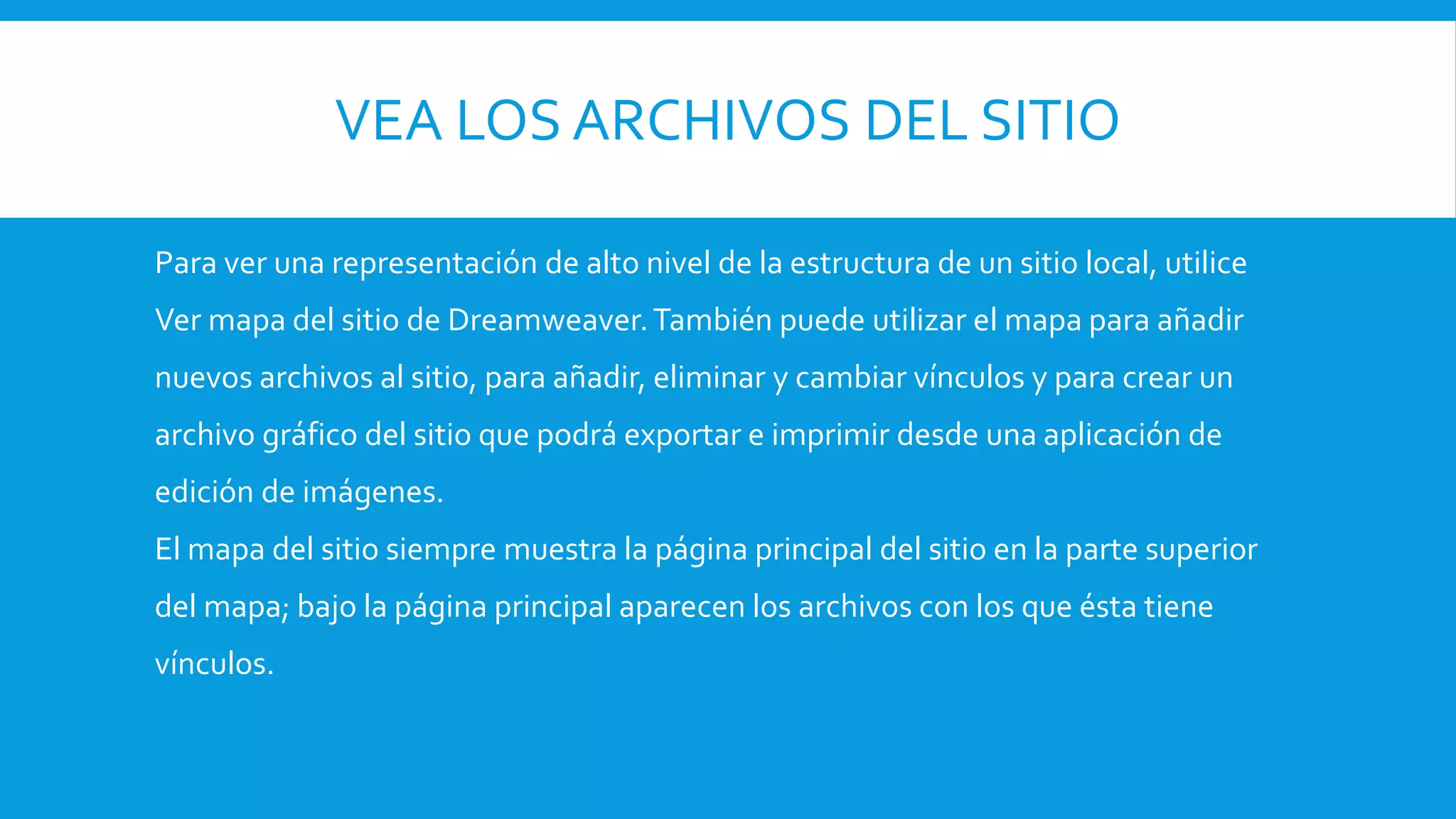 VEA LOS ARCHIVOS DEL SITIO

Para ver una representación de alto nivel de la estructura de un sitio local, utilice Ver mapa del sitio de Dreamweaver. También puede utilizar el mapa para añadir nuevos archivos al sitio, para añadir, eliminar y cambiar vínculos y para crear un archivo gráfico del sitio que podrá exportar e imprimir desde una aplicación de edición de imágenes.
El mapa del sitio siempre muestra la página principal del sitio en la parte superior del mapa; bajo la página principal aparecen los archivos con los que ésta tiene vínculos.